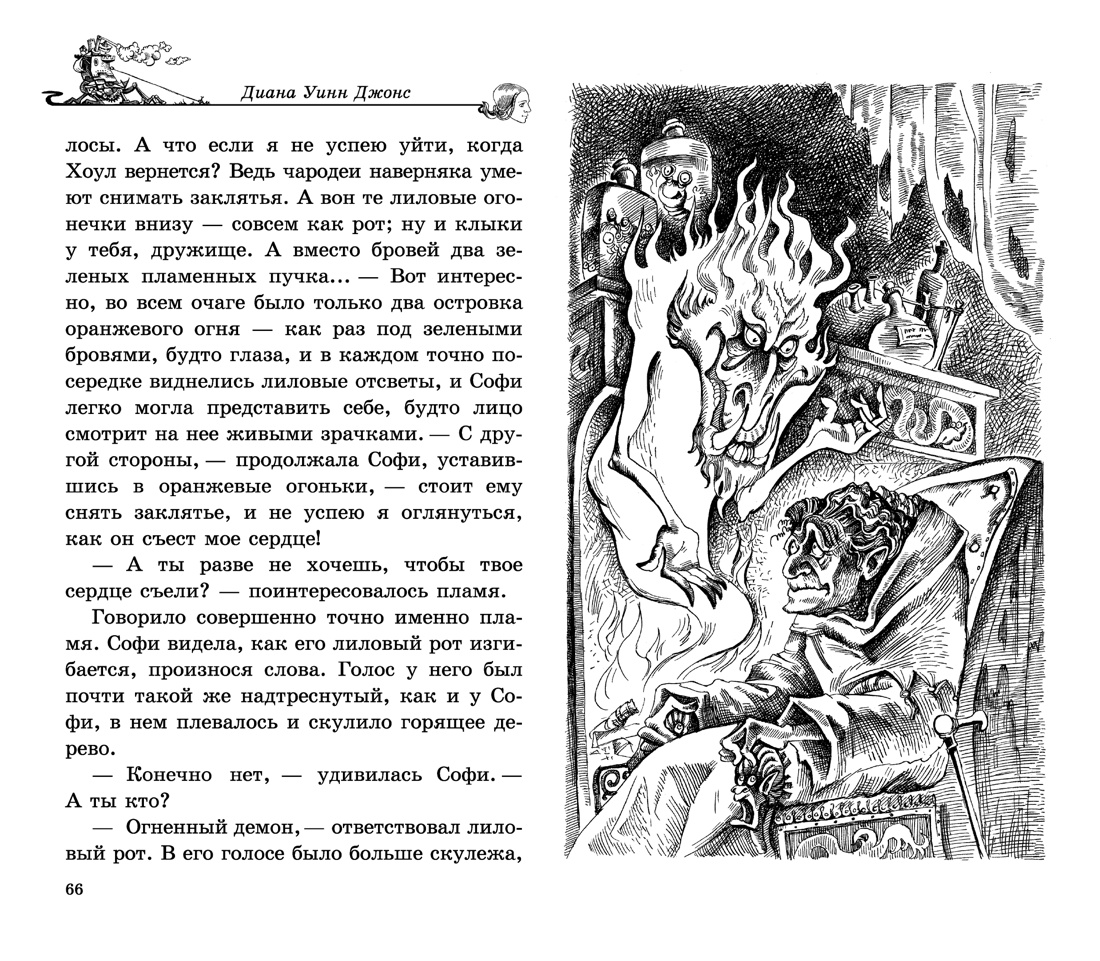 Диана Уинн Джонс

лосы. А что если я не успею уйти, когда Хоул вернется? Ведь чародеи наверняка умеют снимать заклятья. А вон те лиловые огонечки внизу — совсем как рот; ну и клыки у тебя, дружище. А вместо бровей два зеленых пламенных пучка... — Вот интересно, во всем очаге было только два островка оранжевого огня — как раз под зелеными бровями, будто глаза, и в каждом точно посередке виднелись лиловые отсветы, и Софи легко могла представить себе, будто лицо смотрит на нее живыми зрачками. — С другой стороны, — продолжала Софи, уставившись в оранжевые огоньки, — стоит ему снять заклятье, и не успею я оглянуться, как он съест мое сердце!

— А ты разве не хочешь, чтобы твое сердце съели? — поинтересовалось пламя.

Говорило совершенно точно именно пламя. Софи видела, как его лиловый рот изгибается, произнося слова. Голос у него был почти такой же надтреснутый, как и у Софи, в нем плевалось и скулило горящее дерево.

— Конечно нет, — удивилась Софи. — А ты кто?

— Огненный демон, — ответствовал лиловый рот. В его голосе было больше скулежа,

66